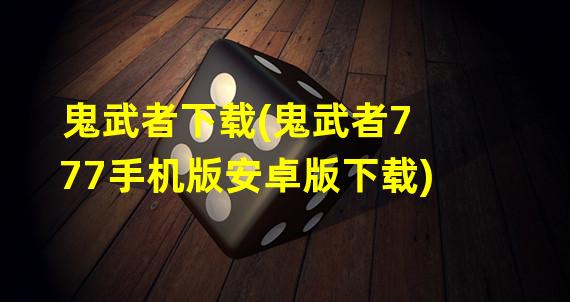 鬼武者下载(鬼武者777手机版安卓版下载)